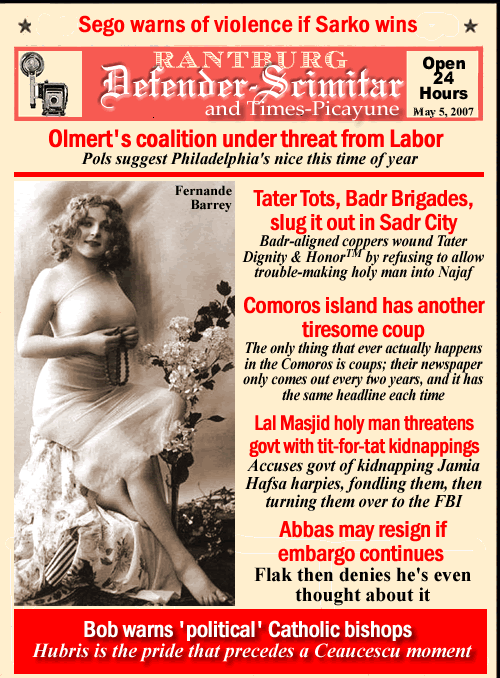 Sego warns of violence if Sarko wins

RANTBURG
Defender-Scimitar
and Times-Picayune

Open 24 Hours
May 5, 2007

Olmert's coalition under threat from Labor
Pols suggest Philadelphia's nice this time of year

Fernande Barrey

Tater Tots, Badr Brigades, slug it out in Sadr City
Badr-aligned coppers wound Tater Dignity & Honor$^{TM}$ by refusing to allow trouble-making holy man into Najaf

Comoros island has another tiresome coup
The only thing that ever actually happens in the Comoros is coups; their newspaper only comes out every two years, and it has the same headline each time

Lal Masjid holy man threatens govt with tit-for-tat kidnappings
Accuses govt of kidnapping Jamia Hafsa harpies, fondling them, then turning them over to the FBI

Abbas may resign if embargo continues
Flak then denies he's even thought about it

Bob warns 'political' Catholic bishops
Hubris is the pride that precedes a Ceaucescu moment